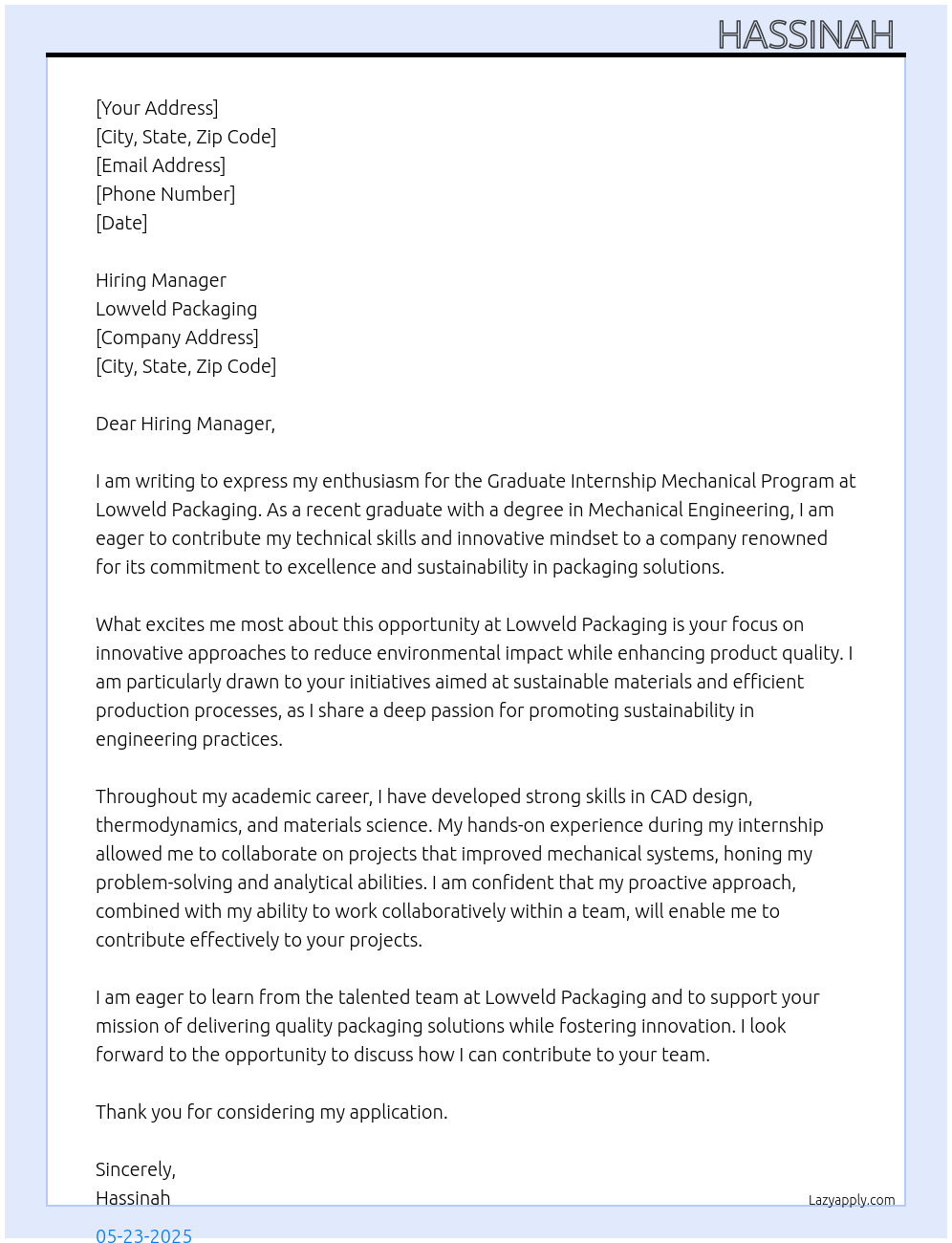 HASSINAH

[Your Address]
[City, State, Zip Code]
[Email Address]
[Phone Number]
[Date]

Hiring Manager
Lowveld Packaging
[Company Address]
[City, State, Zip Code]

Dear Hiring Manager,

I am writing to express my enthusiasm for the Graduate Internship Mechanical Program at Lowveld Packaging. As a recent graduate with a degree in Mechanical Engineering, I am eager to contribute my technical skills and innovative mindset to a company renowned for its commitment to excellence and sustainability in packaging solutions.

What excites me most about this opportunity at Lowveld Packaging is your focus on innovative approaches to reduce environmental impact while enhancing product quality. I am particularly drawn to your initiatives aimed at sustainable materials and efficient production processes, as I share a deep passion for promoting sustainability in engineering practices.

Throughout my academic career, I have developed strong skills in CAD design, thermodynamics, and materials science. My hands-on experience during my internship allowed me to collaborate on projects that improved mechanical systems, honing my problem-solving and analytical abilities. I am confident that my proactive approach, combined with my ability to work collaboratively within a team, will enable me to contribute effectively to your projects.

I am eager to learn from the talented team at Lowveld Packaging and to support your mission of delivering quality packaging solutions while fostering innovation. I look forward to the opportunity to discuss how I can contribute to your team.

Thank you for considering my application.

Sincerely,
Hassinah

Lazyapply.com

05-23-2025